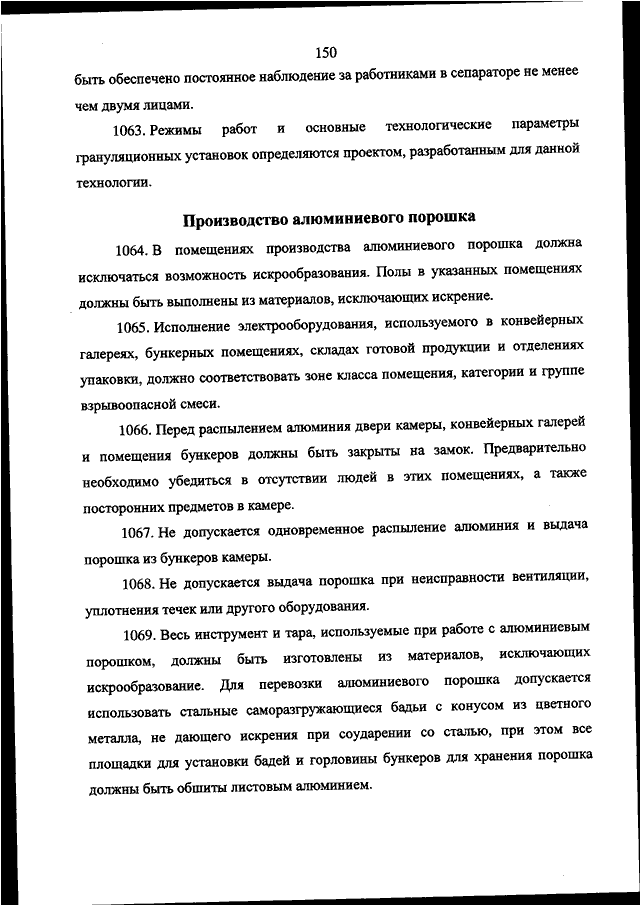 150

быть обеспечено постоянное наблюдение за работниками в сепараторе не менее чем двумя лицами.

1063. Режимы работ и основные технологические параметры грануляционных установок определяются проектом, разработанным для данной технологии.

Производство алюминиевого порошка

1064. В помещениях производства алюминиевого порошка должна исключаться возможность искрообразования. Полы в указанных помещениях должны быть выполнены из материалов, исключающих искрение.

1065. Исполнение электрооборудования, используемого в конвейерных галереях, бункерных помещениях, складах готовой продукции и отделениях упаковки, должно соответствовать зоне класса помещения, категории и группе взрывоопасной смеси.

1066. Перед распылением алюминия двери камеры, конвейерных галерей и помещения бункеров должны быть закрыты на замок. Предварительно необходимо убедиться в отсутствии людей в этих помещениях, а также посторонних предметов в камере.

1067. Не допускается одновременное распыление алюминия и выдача порошка из бункеров камеры.

1068. Не допускается выдача порошка при неисправности вентиляции, уплотнения течек или другого оборудования.

1069. Весь инструмент и тара, используемые при работе с алюминиевым порошком, должны быть изготовлены из материалов, исключающих искрообразование. Для перевозки алюминиевого порошка допускается использовать стальные саморазгружающиеся бадьи с конусом из цветного металла, не дающего искрения при соударении со сталью, при этом все площадки для установки бадей и горловины бункеров для хранения порошка должны быть обшиты листовым алюминием.